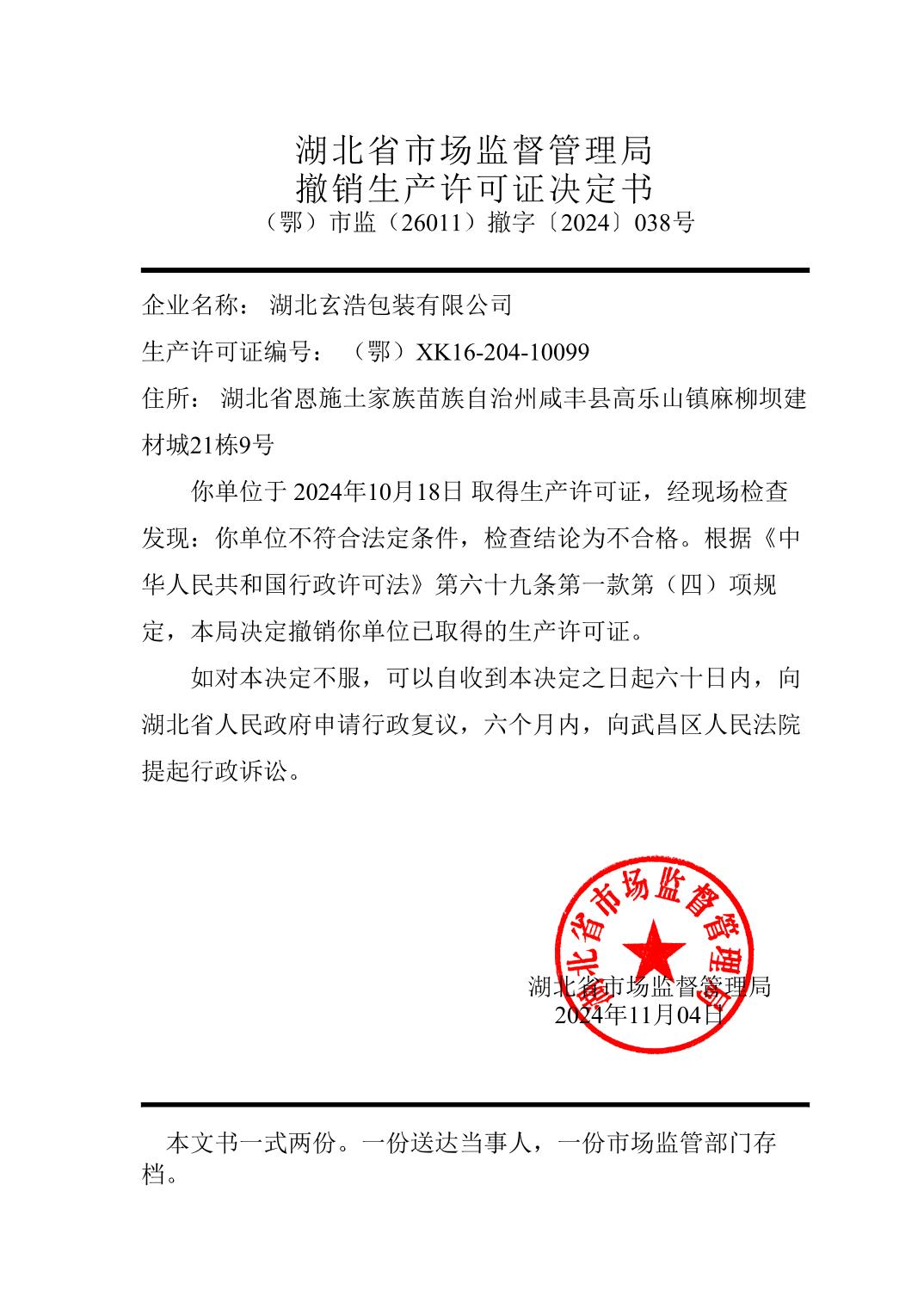 湖北省市场监督管理局
撤销生产许可证决定书
（鄂）市监（26011）撤字〔2024〕038号

企业名称： 湖北玄浩包装有限公司

生产许可证编号： （鄂）XK16-204-10099

住所： 湖北省恩施土家族苗族自治州咸丰县高乐山镇麻柳坝建材城21栋9号

你单位于 2024年10月18日 取得生产许可证，经现场检查发现：你单位不符合法定条件，检查结论为不合格。根据《中华人民共和国行政许可法》第六十九条第一款第（四）项规定，本局决定撤销你单位已取得的生产许可证。

如对本决定不服，可以自收到本决定之日起六十日内，向湖北省人民政府申请行政复议，六个月内，向武昌区人民法院提起行政诉讼。

湖北省市场监督管理局

湖北省市场监督管理局
2024年11月04日

本文书一式两份。一份送达当事人，一份市场监管部门存档。